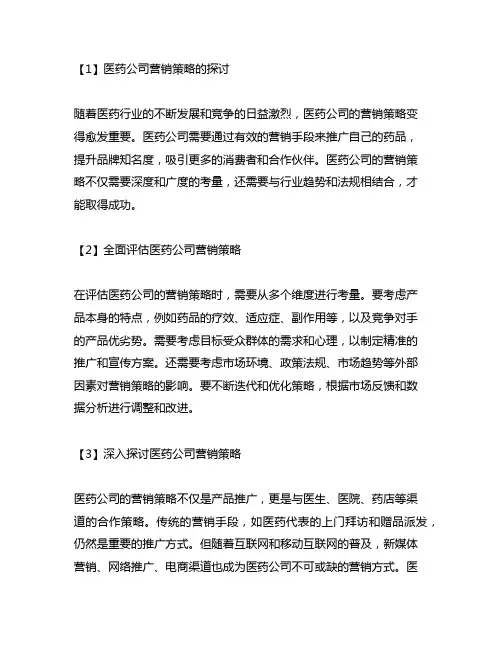 【1】医药公司营销策略的探讨

随着医药行业的不断发展和竞争的日益激烈，医药公司的营销策略变得愈发重要。医药公司需要通过有效的营销手段来推广自己的药品，提升品牌知名度，吸引更多的消费者和合作伙伴。医药公司的营销策略不仅需要深度和广度的考量，还需要与行业趋势和法规相结合，才能取得成功。

【2】全面评估医药公司营销策略

在评估医药公司的营销策略时，需要从多个维度进行考量。要考虑产品本身的特点，例如药品的疗效、适应症、副作用等，以及竞争对手的产品优劣势。需要考虑目标受众群体的需求和心理，以制定精准的推广和宣传方案。还需要考虑市场环境、政策法规、市场趋势等外部因素对营销策略的影响。要不断迭代和优化策略，根据市场反馈和数据分析进行调整和改进。

【3】深入探讨医药公司营销策略

医药公司的营销策略不仅是产品推广，更是与医生、医院、药店等渠道的合作策略。传统的营销手段，如医药代表的上门拜访和赠品派发，仍然是重要的推广方式。但随着互联网和移动互联网的普及，新媒体营销、网络推广、电商渠道也成为医药公司不可或缺的营销方式。医